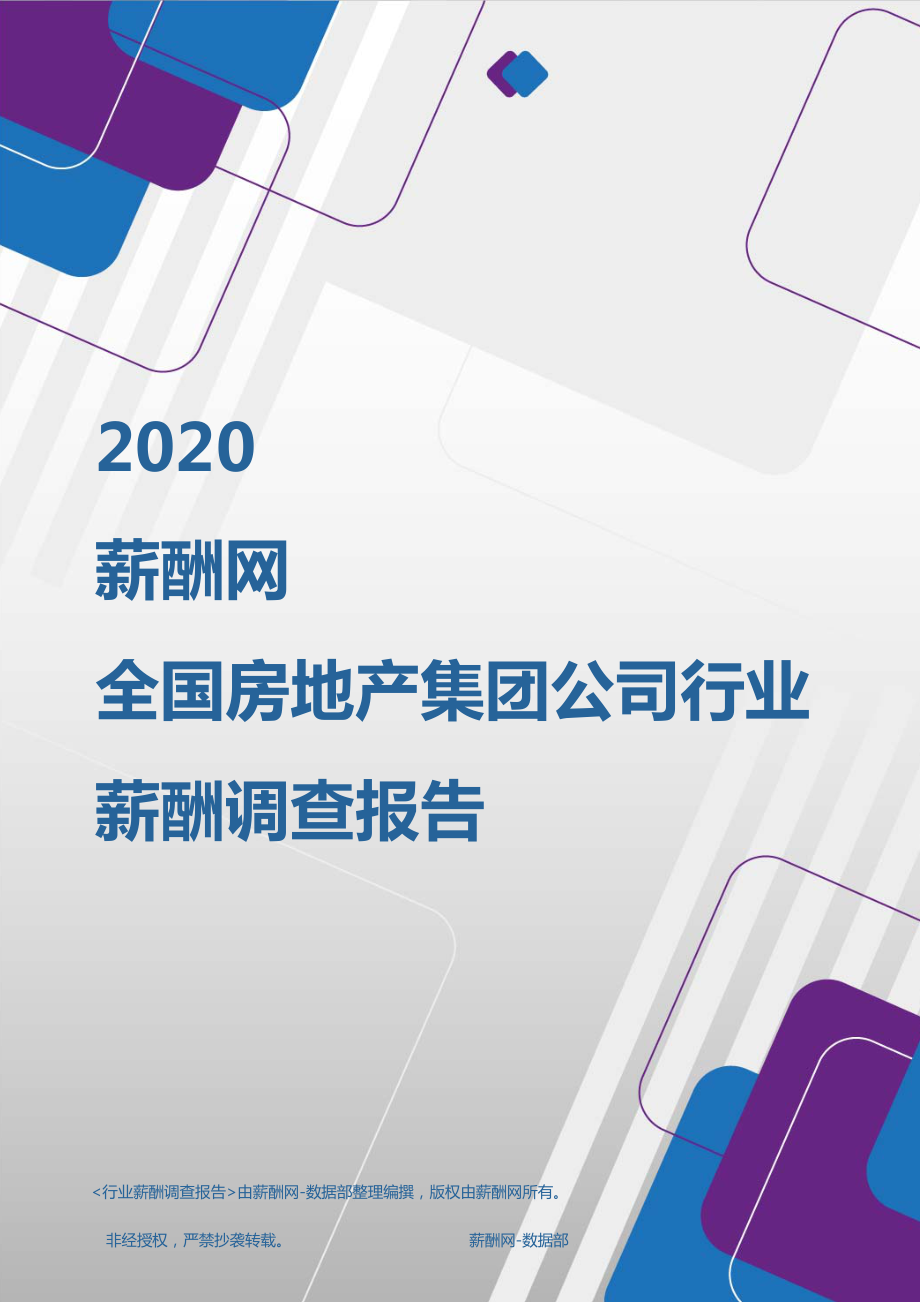 2020

薪酬网

全国房地产集团公司行业

薪酬调查报告

<行业薪酬调查报告>由薪酬网-数据部整理编撰，版权由薪酬网所有。

非经授权，严禁抄袭转载。

薪酬网-数据部